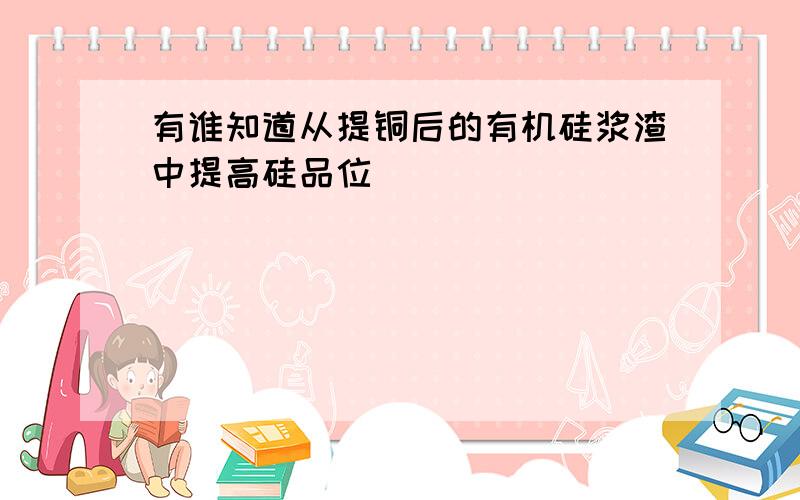 有谁知道从提铜后的有机硅浆渣中提高硅品位